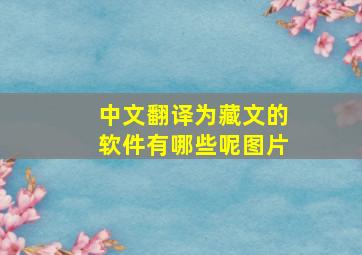 中文翻译为藏文的软件有哪些呢图片